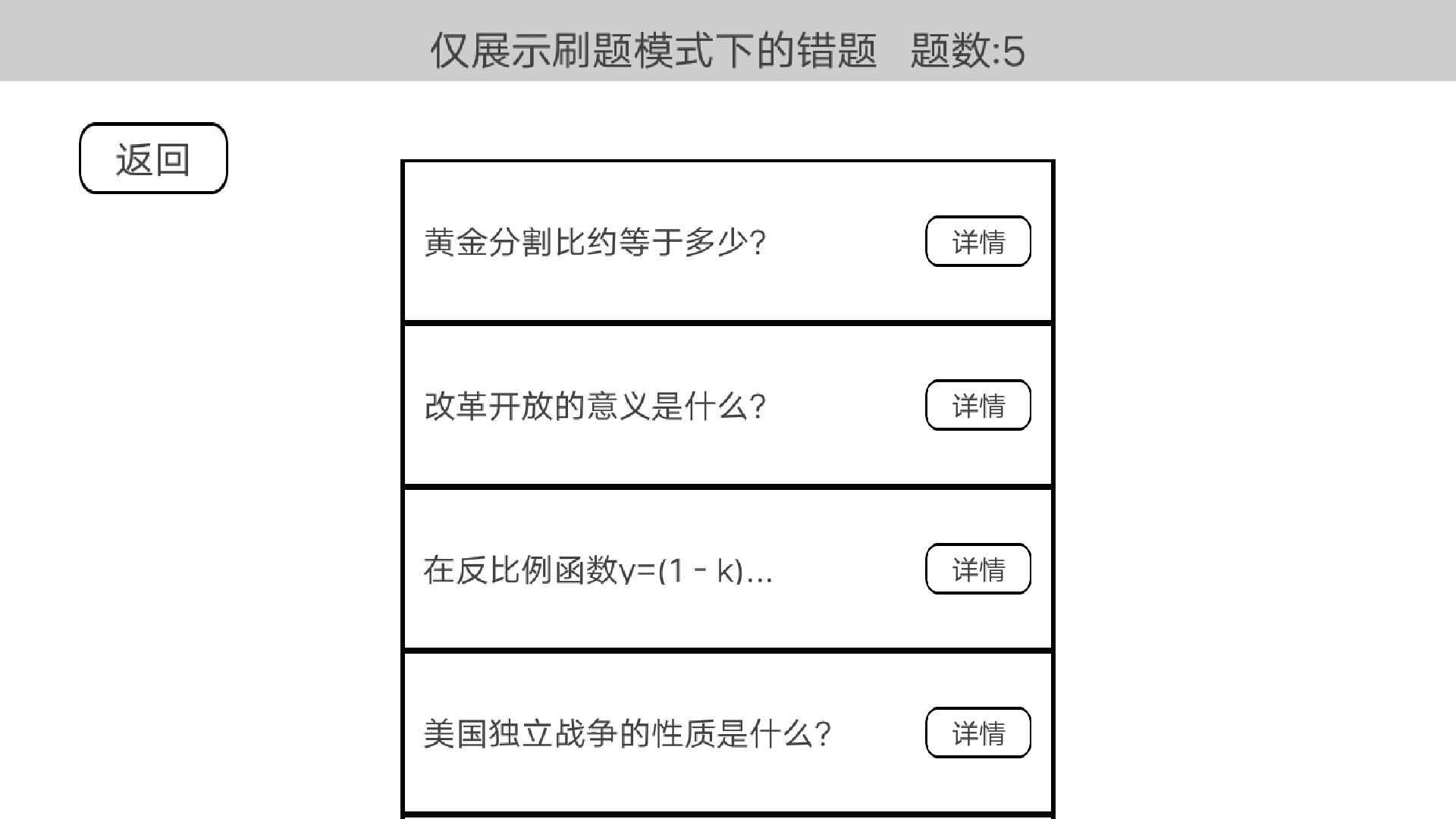 仅展示刷题模式下的错题　题数:5

返回

黄金分割比约等于多少?

详情

改革开放的意义是什么?

详情

在反比例函数y=(1 - k)...

详情

美国独立战争的性质是什么?

详情